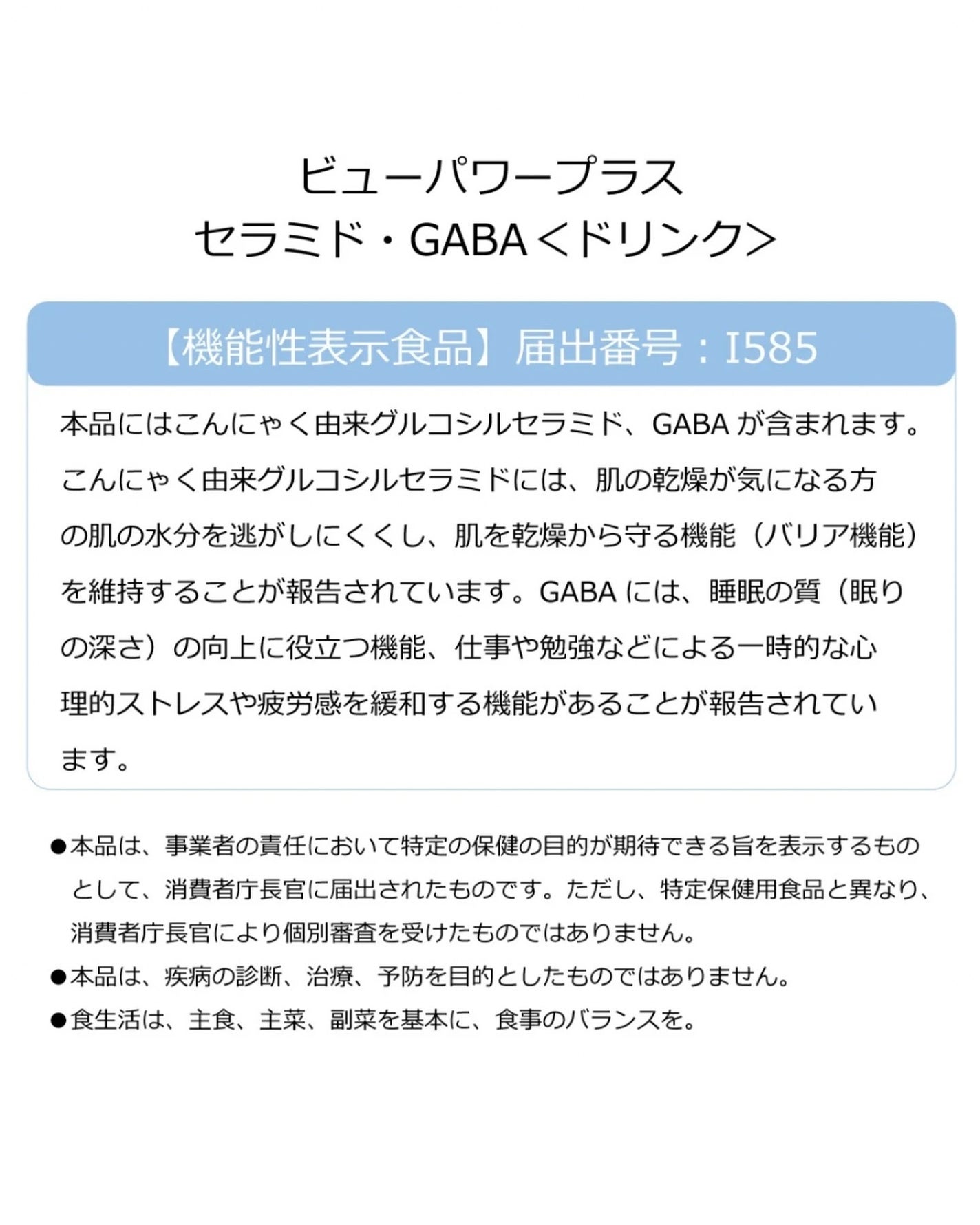 ビューパワープラス
セラミド・GABA＜ドリンク＞

【機能性表示食品】届出番号：I585

本品にはこんにゃく由来グルコシルセラミド、GABA が含まれます。こんにゃく由来グルコシルセラミドには、肌の乾燥が気になる方の肌の水分を逃がしにくくし、肌を乾燥から守る機能（バリア機能）を維持することが報告されています。GABA には、睡眠の質（眠りの深さ）の向上に役立つ機能、仕事や勉強などによる一時的な心理的ストレスや疲労感を緩和する機能があることが報告されています。

●本品は、事業者の責任において特定の保健の目的が期待できる旨を表示するものとして、消費者庁長官に届出されたものです。ただし、特定保健用食品と異なり、消費者庁長官により個別審査を受けたものではありません。
●本品は、疾病の診断、治療、予防を目的としたものではありません。
●食生活は、主食、主菜、副菜を基本に、食事のバランスを。